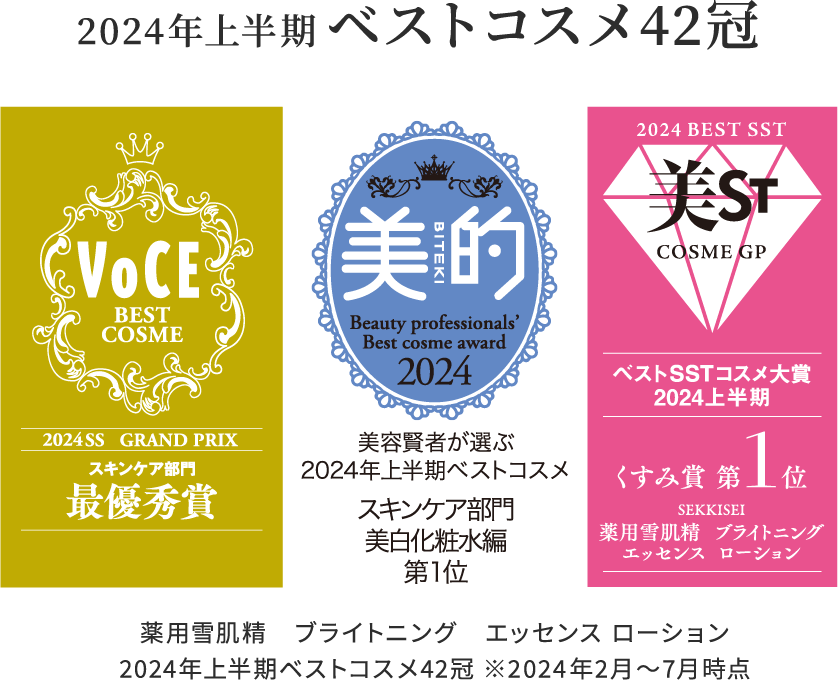 2024年上半期 ベストコスメ42冠

VoCE
BEST
COSME

2024SS GRAND PRIX
スキンケア部門
最優秀賞

美的
BITEKI
Beauty professionals' Best cosme award
2024

美容賢者が選ぶ
2024年上半期ベストコスメ

スキンケア部門
美白化粧水編
第1位

2024 BEST SST
美ST
COSME GP

ベストSSTコスメ大賞
2024上半期

くすみ賞 第1位
SEKKISEI
薬用雪肌精 ブライトニング
エッセンス ローション

薬用雪肌精 ブライトニング エッセンス ローション
2024年上半期ベストコスメ42冠 ※2024年2月～7月時点